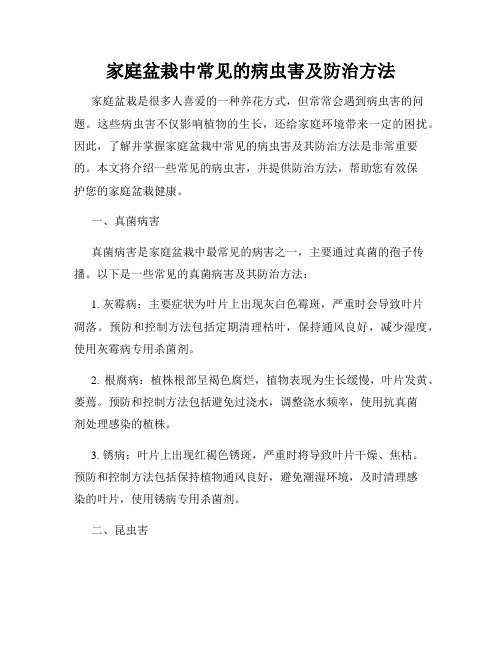 家庭盆栽中常见的病虫害及防治方法

家庭盆栽是很多人喜爱的一种养花方式，但常常会遇到病虫害的问题。这些病虫害不仅影响植物的生长，还给家庭环境带来一定的困扰。因此，了解并掌握家庭盆栽中常见的病虫害及其防治方法是非常重要的。本文将介绍一些常见的病虫害，并提供防治方法，帮助您有效保护您的家庭盆栽健康。

一、真菌病害

真菌病害是家庭盆栽中最常见的病害之一，主要通过真菌的孢子传播。以下是一些常见的真菌病害及其防治方法：

1. 灰霉病：主要症状为叶片上出现灰白色霉斑，严重时会导致叶片凋落。预防和控制方法包括定期清理枯叶，保持通风良好，减少湿度，使用灰霉病专用杀菌剂。

2. 根腐病：植株根部呈褐色腐烂，植物表现为生长缓慢，叶片发黄、萎蔫。预防和控制方法包括避免过浇水，调整浇水频率，使用抗真菌剂处理感染的植株。

3. 锈病：叶片上出现红褐色锈斑，严重时将导致叶片干燥、焦枯。预防和控制方法包括保持植物通风良好，避免潮湿环境，及时清理感染的叶片，使用锈病专用杀菌剂。

二、昆虫害